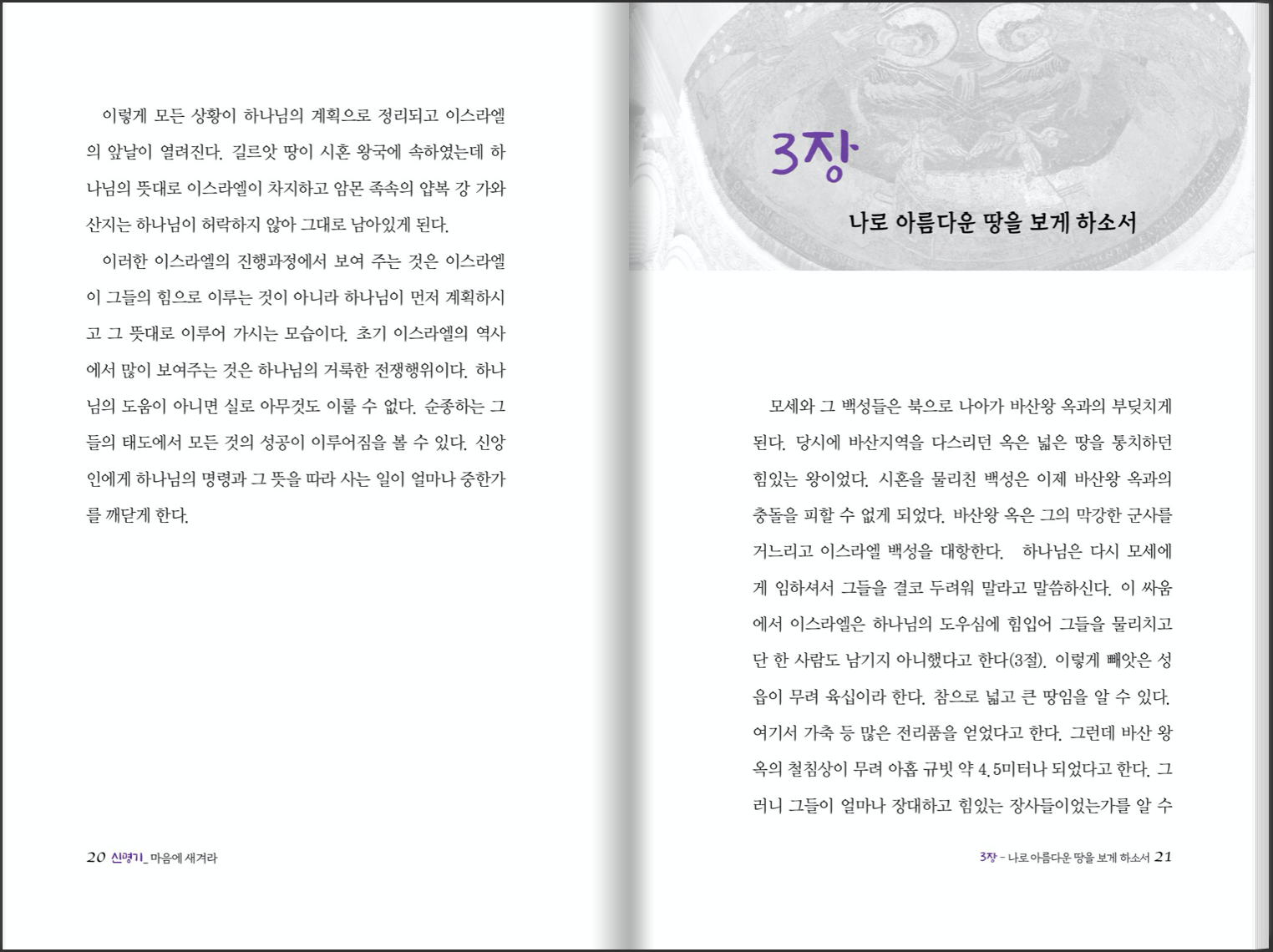 이렇게 모든 상황이 하나님의 계획으로 정리되고 이스라엘의 앞날이 열려진다. 길르앗 땅이 시혼 왕국에 속하였는데 하나님의 뜻대로 이스라엘이 차지하고 암몬 족속의 얍복 강 가와 산지는 하나님이 허락하지 않아 그대로 남아있게 된다.

이러한 이스라엘의 진행과정에서 보여 주는 것은 이스라엘이 그들의 힘으로 이루는 것이 아니라 하나님이 먼저 계획하시고 그 뜻대로 이루어 가시는 모습이다. 초기 이스라엘의 역사에서 많이 보여주는 것은 하나님의 거룩한 전쟁행위이다. 하나님의 도움이 아니면 실로 아무것도 이룰 수 없다. 순종하는 그들의 태도에서 모든 것의 성공이 이루어짐을 볼 수 있다. 신앙인에게 하나님의 명령과 그 뜻을 따라 사는 일이 얼마나 중한가를 깨닫게 한다.

20 신명기_ 마음에 새겨라

3장

나로 아름다운 땅을 보게 하소서

모세와 그 백성들은 북으로 나아가 바산왕 옥과의 부딪치게 된다. 당시에 바산지역을 다스리던 옥은 넓은 땅을 통치하던 힘있는 왕이었다. 시혼을 물리친 백성은 이제 바산왕 옥과의 충돌을 피할 수 없게 되었다. 바산왕 옥은 그의 막강한 군사를 거느리고 이스라엘 백성을 대항한다. 하나님은 다시 모세에게 임하셔서 그들을 결코 두려워 말라고 말씀하신다. 이 싸움에서 이스라엘은 하나님의 도우심에 힘입어 그들을 물리치고 단 한 사람도 남기지 아니했다고 한다(3절). 이렇게 빼앗은 성읍이 무려 육십이라 한다. 참으로 넓고 큰 땅임을 알 수 있다. 여기서 가축 등 많은 전리품을 얻었다고 한다. 그런데 바산 왕 옥의 철침상이 무려 아홉 규빗 약 4.5미터나 되었다고 한다. 그러니 그들이 얼마나 장대하고 힘있는 장사들이었는가를 알 수

3장 - 나로 아름다운 땅을 보게 하소서 21